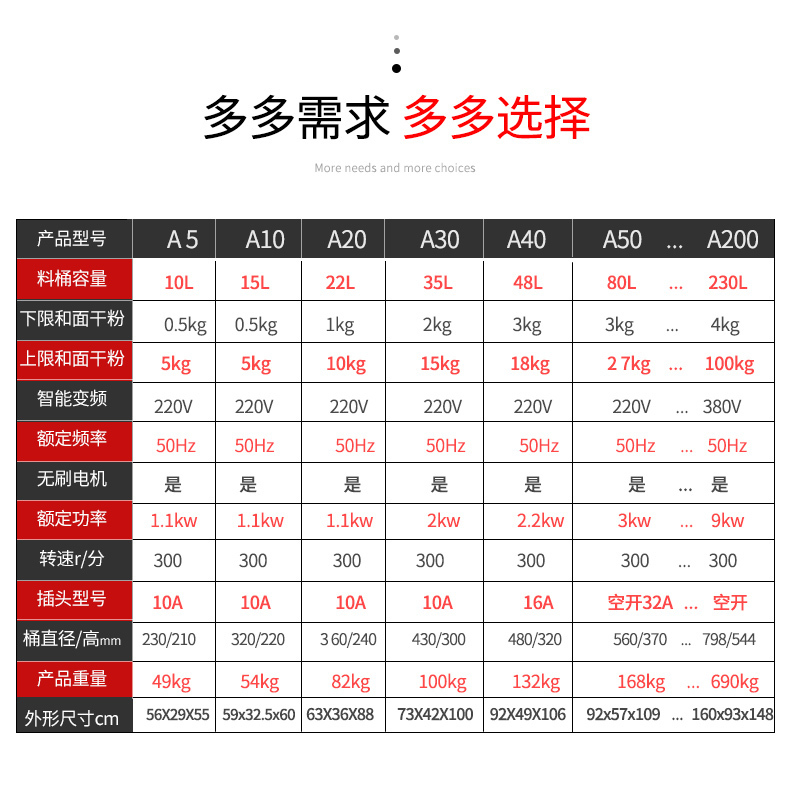 多多需求 多多选择

More needs and more choices

| 产品型号 | A 5 | A10 | A20 | A30 | A40 | A50 ... A200 |
|---|---|---|---|---|---|---|
| 料桶容量 | 10L | 15L | 22L | 35L | 48L | 80L ... 230L |
| 下限和面干粉 | 0.5kg | 0.5kg | 1kg | 2kg | 3kg | 3kg ... 4kg |
| 上限和面干粉 | 5kg | 5kg | 10kg | 15kg | 18kg | 2 7kg ... 100kg |
| 智能变频 | 220V | 220V | 220V | 220V | 220V | 220V ... 380V |
| 额定频率 | 50Hz | 50Hz | 50Hz | 50Hz | 50Hz | 50Hz ... 50Hz |
| 无刷电机 | 是 | 是 | 是 | 是 | 是 | 是 ... 是 |
| 额定功率 | 1.1kw | 1.1kw | 1.1kw | 2kw | 2.2kw | 3kw ... 9kw |
| 转速r/分 | 300 | 300 | 300 | 300 | 300 | 300 ... 300 |
| 插头型号 | 10A | 10A | 10A | 10A | 16A | 空开32A ... 空开 |
| 桶直径/高mm | 230/210 | 320/220 | 3 60/240 | 430/300 | 480/320 | 560/370 ... 798/544 |
| 产品重量 | 49kg | 54kg | 82kg | 100kg | 132kg | 168kg ... 690kg |
| 外形尺寸cm | 56X29X55 | 59x32.5x60 | 63X36X88 | 73X42X100 | 92X49X106 | 92x57x109 ... 160x93x148 |